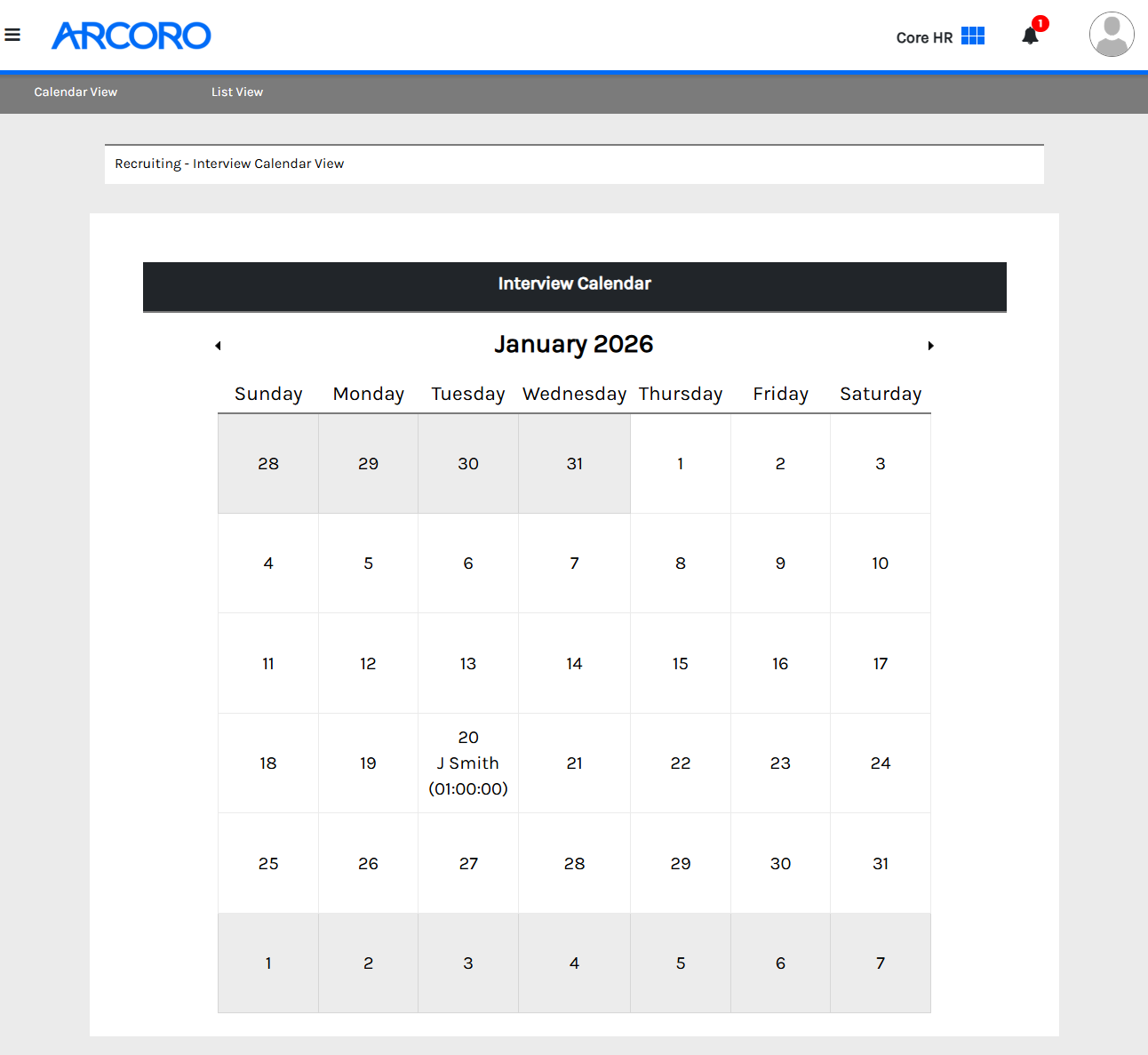 ARCORO

Core HR

1

Calendar View List View

Recruiting - Interview Calendar View

Interview Calendar

January 2026

| Sunday | Monday | Tuesday | Wednesday | Thursday | Friday | Saturday |
|---|---|---|---|---|---|---|
| 28 | 29 | 30 | 31 | 1 | 2 | 3 |
| 4 | 5 | 6 | 7 | 8 | 9 | 10 |
| 11 | 12 | 13 | 14 | 15 | 16 | 17 |
| 18 | 19 | 20 J Smith (01:00:00) | 21 | 22 | 23 | 24 |
| 25 | 26 | 27 | 28 | 29 | 30 | 31 |
| 1 | 2 | 3 | 4 | 5 | 6 | 7 |